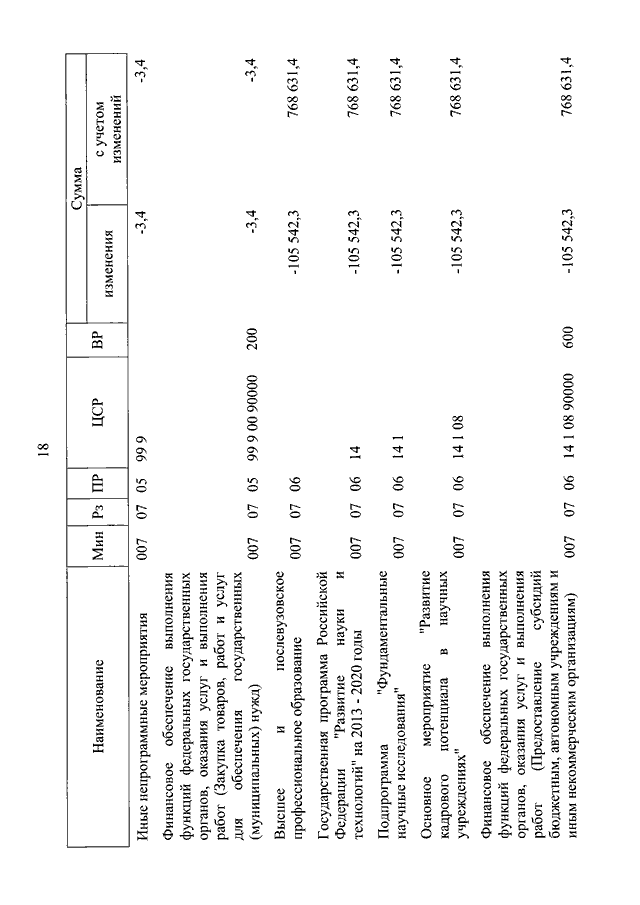 18

| Наименование | Мин | Рз | ПР | ЦСР | ВР | Сумма изменения | Сумма с учетом изменений |
|---|---|---|---|---|---|---|---|
| Иные непрограммные мероприятия | 007 | 07 | 05 | 99 9 | | -3,4 | -3,4 |
| Финансовое обеспечение выполнения функций федеральных государственных органов, оказания услуг и выполнения работ (Закупка товаров, работ и услуг для обеспечения государственных (муниципальных) нужд) | 007 | 07 | 05 | 99 9 00 90000 | 200 | -3,4 | -3,4 |
| Высшее и послевузовское профессиональное образование | 007 | 07 | 06 | | | -105 542,3 | 768 631,4 |
| Государственная программа Российской Федерации "Развитие науки и технологий" на 2013 - 2020 годы | 007 | 07 | 06 | 14 | | -105 542,3 | 768 631,4 |
| Подпрограмма "Фундаментальные научные исследования" | 007 | 07 | 06 | 14 1 | | -105 542,3 | 768 631,4 |
| Основное мероприятие "Развитие кадрового потенциала в научных учреждениях" | 007 | 07 | 06 | 14 1 08 | | -105 542,3 | 768 631,4 |
| Финансовое обеспечение выполнения функций федеральных государственных органов, оказания услуг и выполнения работ (Предоставление субсидий бюджетным, автономным учреждениям и иным некоммерческим организациям) | 007 | 07 | 06 | 14 1 08 90000 | 600 | -105 542,3 | 768 631,4 |